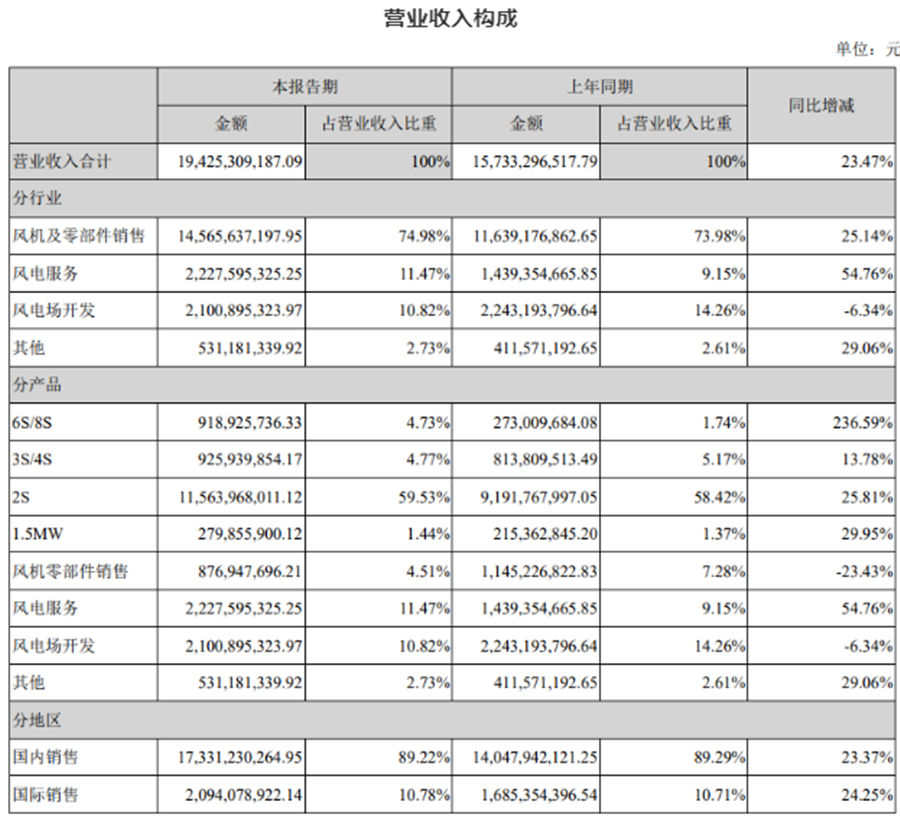 营业收入构成

单位：元

| | 本报告期 | | 上年同期 | | 同比增减 |
|---|---|---|---|---|---|
| | 金额 | 占营业收入比重 | 金额 | 占营业收入比重 | |
| 营业收入合计 | 19,425,309,187.09 | 100% | 15,733,296,517.79 | 100% | 23.47% |
| 分行业 | | | | | |
| 风机及零部件销售 | 14,565,637,197.95 | 74.98% | 11,639,176,862.65 | 73.98% | 25.14% |
| 风电服务 | 2,227,595,325.25 | 11.47% | 1,439,354,665.85 | 9.15% | 54.76% |
| 风电场开发 | 2,100,895,323.97 | 10.82% | 2,243,193,796.64 | 14.26% | -6.34% |
| 其他 | 531,181,339.92 | 2.73% | 411,571,192.65 | 2.61% | 29.06% |
| 分产品 | | | | | |
| 6S/8S | 918,925,736.33 | 4.73% | 273,009,684.08 | 1.74% | 236.59% |
| 3S/4S | 925,939,854.17 | 4.77% | 813,809,513.49 | 5.17% | 13.78% |
| 2S | 11,563,968,011.12 | 59.53% | 9,191,767,997.05 | 58.42% | 25.81% |
| 1.5MW | 279,855,900.12 | 1.44% | 215,362,845.20 | 1.37% | 29.95% |
| 风机零部件销售 | 876,947,696.21 | 4.51% | 1,145,226,822.83 | 7.28% | -23.43% |
| 风电服务 | 2,227,595,325.25 | 11.47% | 1,439,354,665.85 | 9.15% | 54.76% |
| 风电场开发 | 2,100,895,323.97 | 10.82% | 2,243,193,796.64 | 14.26% | -6.34% |
| 其他 | 531,181,339.92 | 2.73% | 411,571,192.65 | 2.61% | 29.06% |
| 分地区 | | | | | |
| 国内销售 | 17,331,230,264.95 | 89.22% | 14,047,942,121.25 | 89.29% | 23.37% |
| 国际销售 | 2,094,078,922.14 | 10.78% | 1,685,354,396.54 | 10.71% | 24.25% |